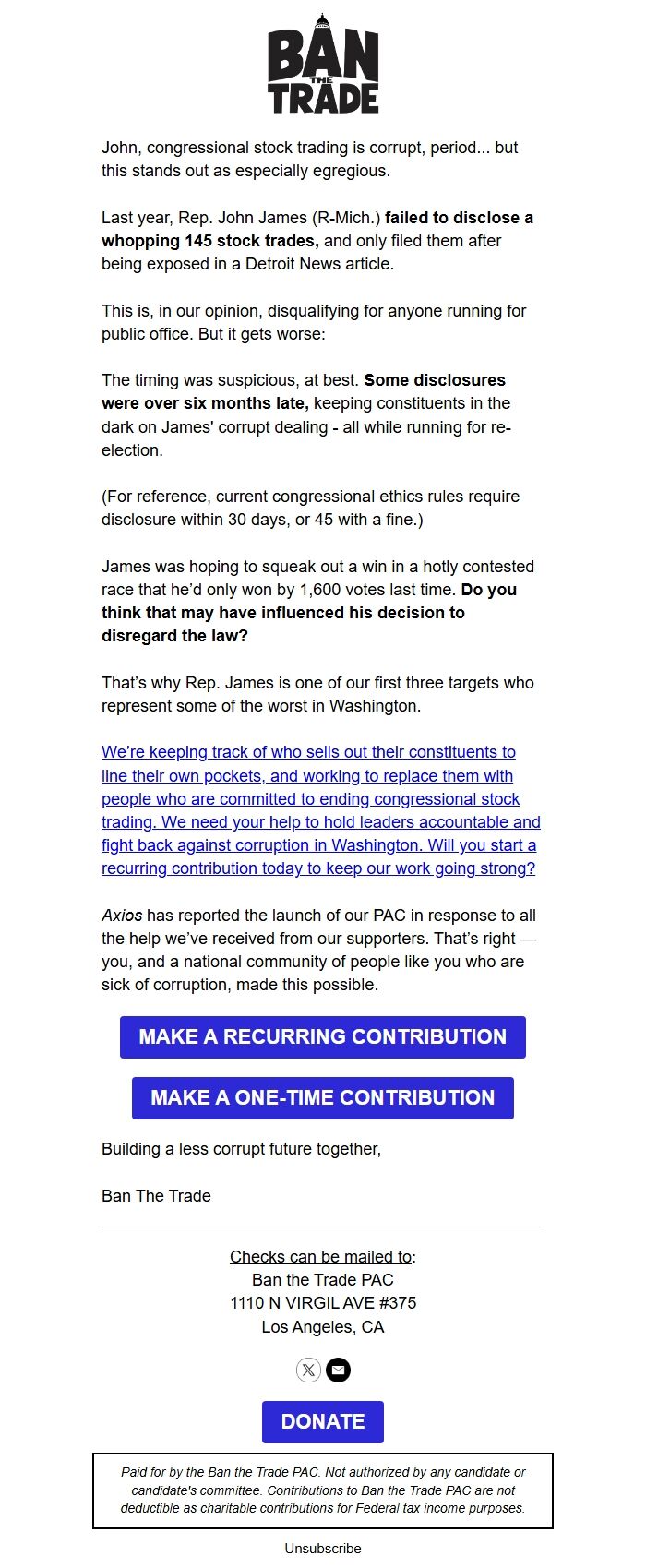 BAN THE TRADE

John, congressional stock trading is corrupt, period... but this stands out as especially egregious.

Last year, Rep. John James (R-Mich.) failed to disclose a whopping 145 stock trades, and only filed them after being exposed in a Detroit News article.

This is, in our opinion, disqualifying for anyone running for public office. But it gets worse:

The timing was suspicious, at best. Some disclosures were over six months late, keeping constituents in the dark on James' corrupt dealing - all while running for re-election.

(For reference, current congressional ethics rules require disclosure within 30 days, or 45 with a fine.)

James was hoping to squeak out a win in a hotly contested race that he'd only won by 1,600 votes last time. Do you think that may have influenced his decision to disregard the law?

That's why Rep. James is one of our first three targets who represent some of the worst in Washington.

We're keeping track of who sells out their constituents to line their own pockets, and working to replace them with people who are committed to ending congressional stock trading. We need your help to hold leaders accountable and fight back against corruption in Washington. Will you start a recurring contribution today to keep our work going strong?

Axios has reported the launch of our PAC in response to all the help we've received from our supporters. That's right — you, and a national community of people like you who are sick of corruption, made this possible.

MAKE A RECURRING CONTRIBUTION

MAKE A ONE-TIME CONTRIBUTION

Building a less corrupt future together,

Ban The Trade

Checks can be mailed to:
Ban the Trade PAC
1110 N VIRGIL AVE #375
Los Angeles, CA

DONATE

Paid for by the Ban the Trade PAC. Not authorized by any candidate or candidate's committee. Contributions to Ban the Trade PAC are not deductible as charitable contributions for Federal tax income purposes.

Unsubscribe